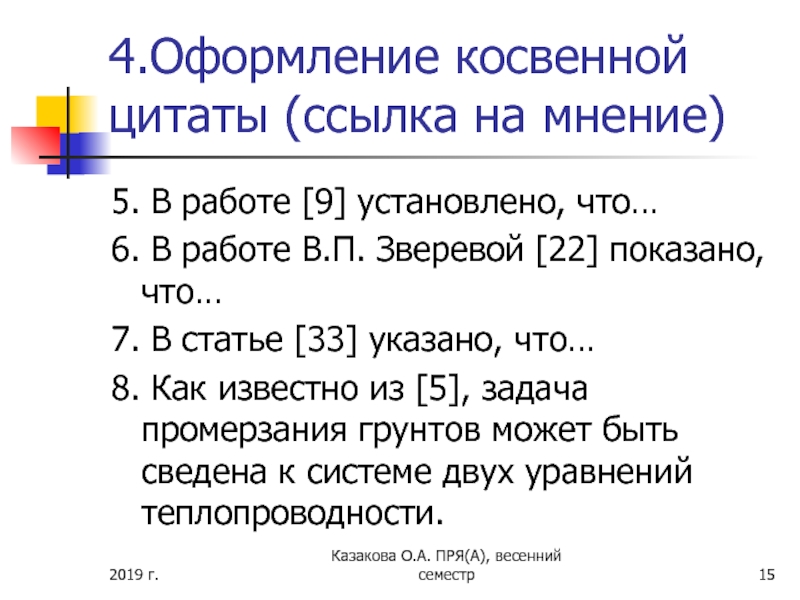 4.Оформление косвенной цитаты (ссылка на мнение)

5. В работе [9] установлено, что…

6. В работе В.П. Зверевой [22] показано, что…

7. В статье [33] указано, что…

8. Как известно из [5], задача промерзания грунтов может быть сведена к системе двух уравнений теплопроводности.

2019 г.

Казакова О.А. ПРЯ(А), весенний семестр

15